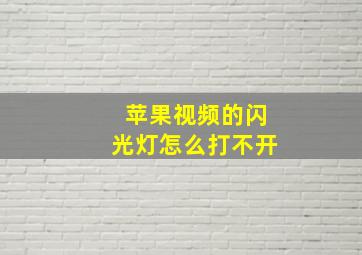 苹果视频的闪光灯怎么打不开